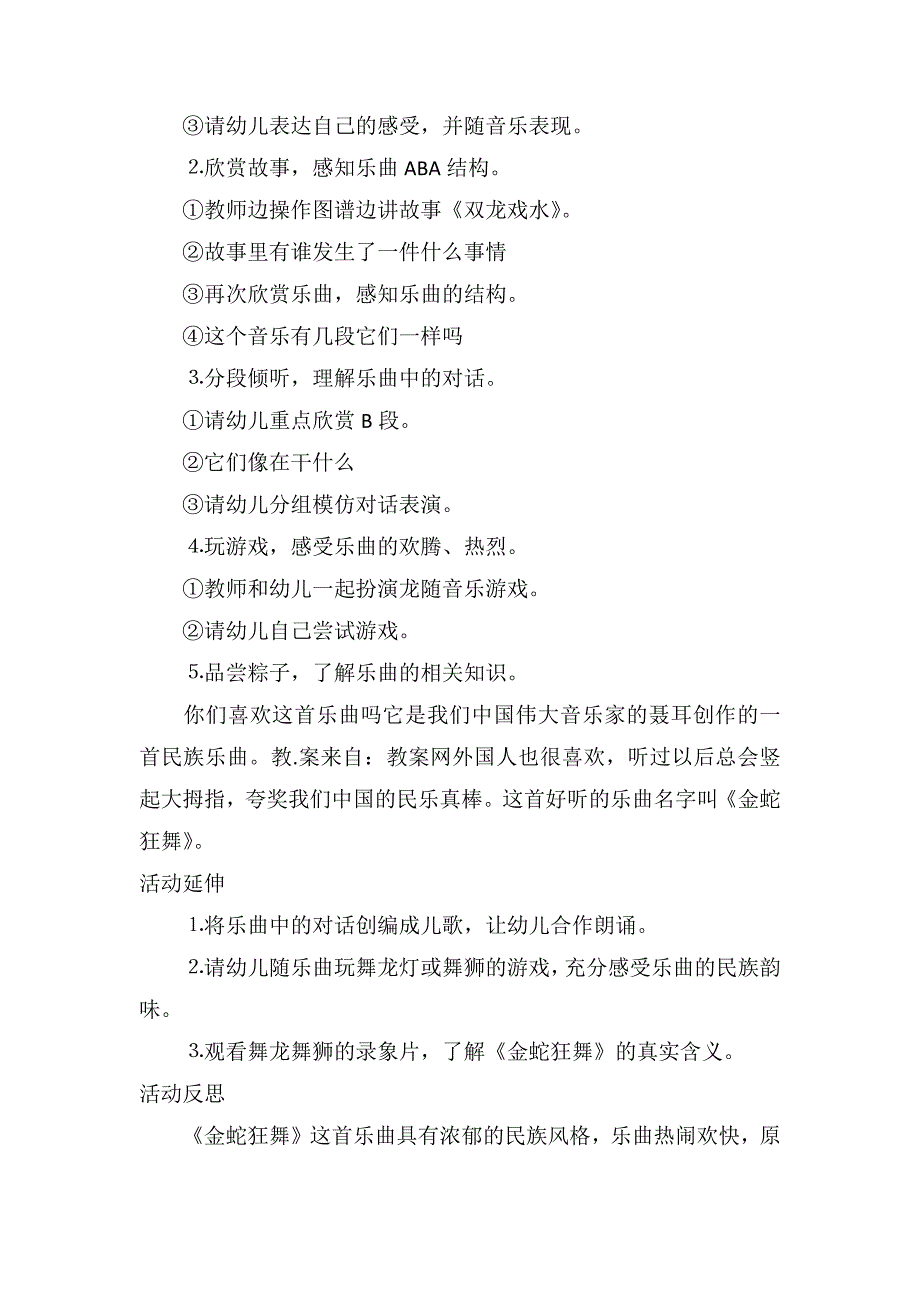 ③请幼儿表达自己的感受，并随音乐表现。

2.欣赏故事，感知乐曲 ABA 结构。

①教师边操作图谱边讲故事《双龙戏水》。

②故事里有谁发生了一件什么事情

③再次欣赏乐曲，感知乐曲的结构。

④这个音乐有几段它们一样吗

3.分段倾听，理解乐曲中的对话。

①请幼儿重点欣赏 B 段。

②它们像在干什么

③请幼儿分组模仿对话表演。

4.玩游戏，感受乐曲的欢腾、热烈。

①教师和幼儿一起扮演龙随音乐游戏。

②请幼儿自己尝试游戏。

5.品尝粽子，了解乐曲的相关知识。

你们喜欢这首乐曲吗它是我们中国伟大音乐家的聂耳创作的一首民族乐曲。教.案来自：教案网外国人也很喜欢，听过以后总会竖起大拇指，夸奖我们中国的民乐真棒。这首好听的乐曲名字叫《金蛇狂舞》。

活动延伸

1.将乐曲中的对话创编成儿歌，让幼儿合作朗诵。

2.请幼儿随乐曲玩舞龙灯或舞狮的游戏，充分感受乐曲的民族韵味。

3.观看舞龙舞狮的录象片，了解《金蛇狂舞》的真实含义。

活动反思

《金蛇狂舞》这首乐曲具有浓郁的民族风格，乐曲热闹欢快，原